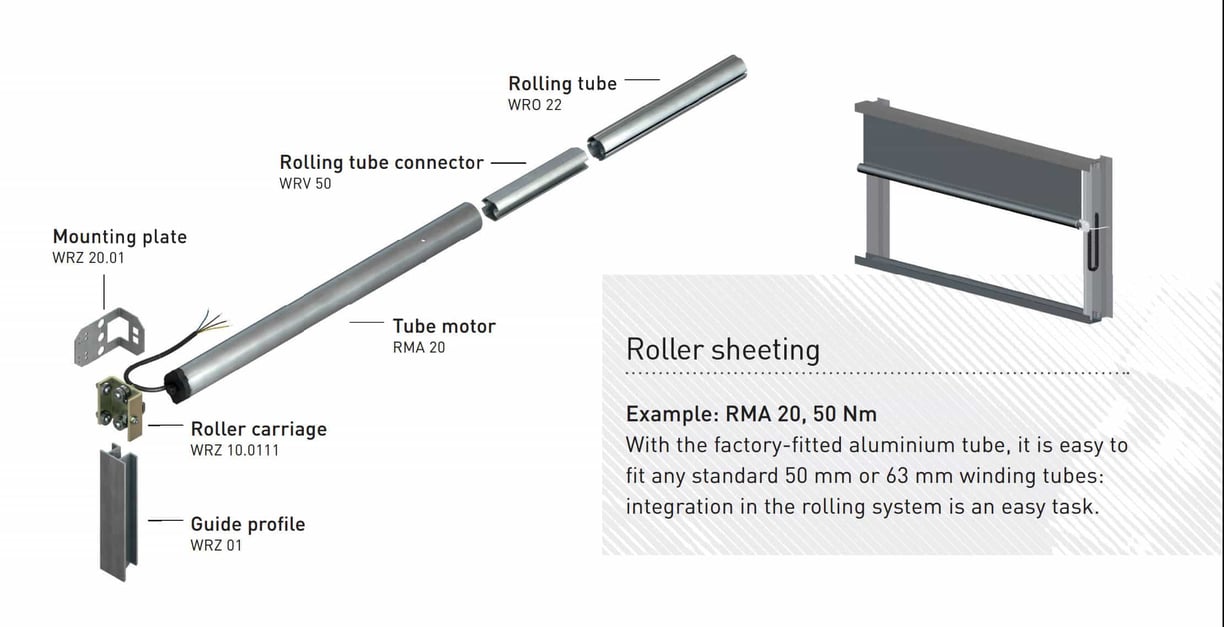 Rolling tube
WRO 22

Rolling tube connector
WRV 50

Mounting plate
WRZ 20.01

Tube motor
RMA 20

Roller carriage
WRZ 10.0111

Guide profile
WRZ 01

Roller sheeting

Example: RMA 20, 50 Nm
With the factory-fitted aluminium tube, it is easy to fit any standard 50 mm or 63 mm winding tubes: integration in the rolling system is an easy task.